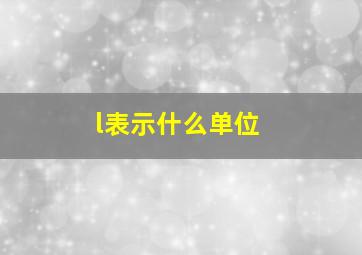 l表示什么单位